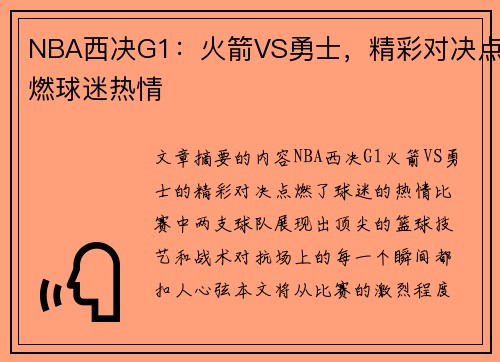 NBA西决G1：火箭VS勇士，精彩对决点燃球迷热情

文章摘要的内容NBA西决G1火箭VS勇士的精彩对决点燃了球迷的热情比赛中两支球队展现出顶尖的篮球技艺和战术对抗场上的每一个瞬间都扣人心弦本文将从比赛的激烈程度